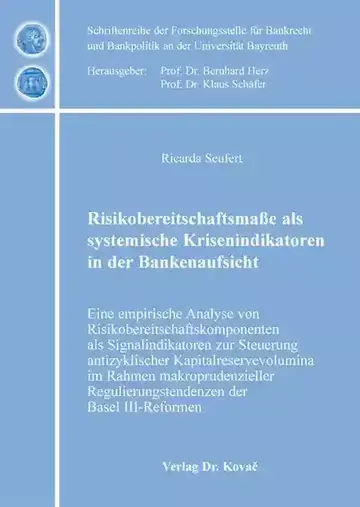 Schriftenreihe der Forschungsstelle für Bankrecht und Bankpolitik an der Universität Bayreuth

Herausgeber: Prof. Dr. Bernhard Herz
Prof. Dr. Klaus Schäfer

Ricarda Seufert

Risikobereitschaftsmaße als systemische Krisenindikatoren in der Bankenaufsicht

Eine empirische Analyse von Risikobereitschaftskomponenten als Signalindikatoren zur Steuerung antizyklischer Kapitalreservevolumina im Rahmen makroprudenzieller Regulierungstendenzen der Basel III-Reformen

Verlag Dr. Kovač